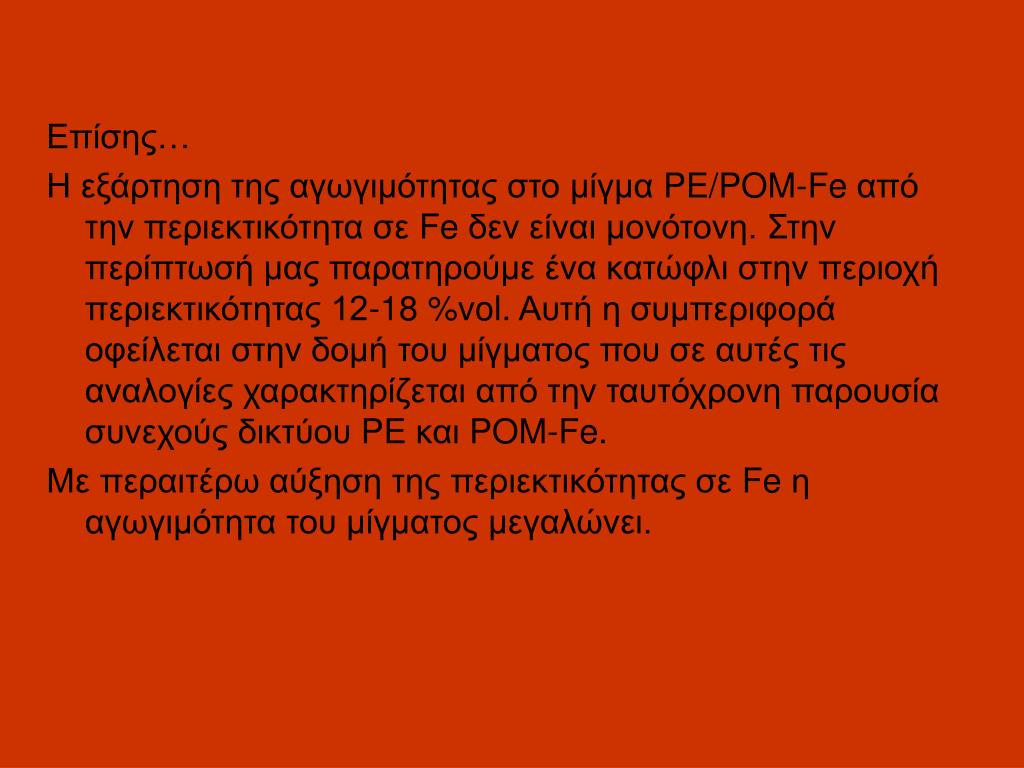 Επίσης…

Η εξάρτηση της αγωγιμότητας στο μίγμα PE/POM-Fe από την περιεκτικότητα σε Fe δεν είναι μονότονη. Στην περίπτωσή μας παρατηρούμε ένα κατώφλι στην περιοχή περιεκτικότητας 12-18 %vol. Αυτή η συμπεριφορά οφείλεται στην δομή του μίγματος που σε αυτές τις αναλογίες χαρακτηρίζεται από την ταυτόχρονη παρουσία συνεχούς δικτύου PE και POM-Fe.

Με περαιτέρω αύξηση της περιεκτικότητας σε Fe η αγωγιμότητα του μίγματος μεγαλώνει.